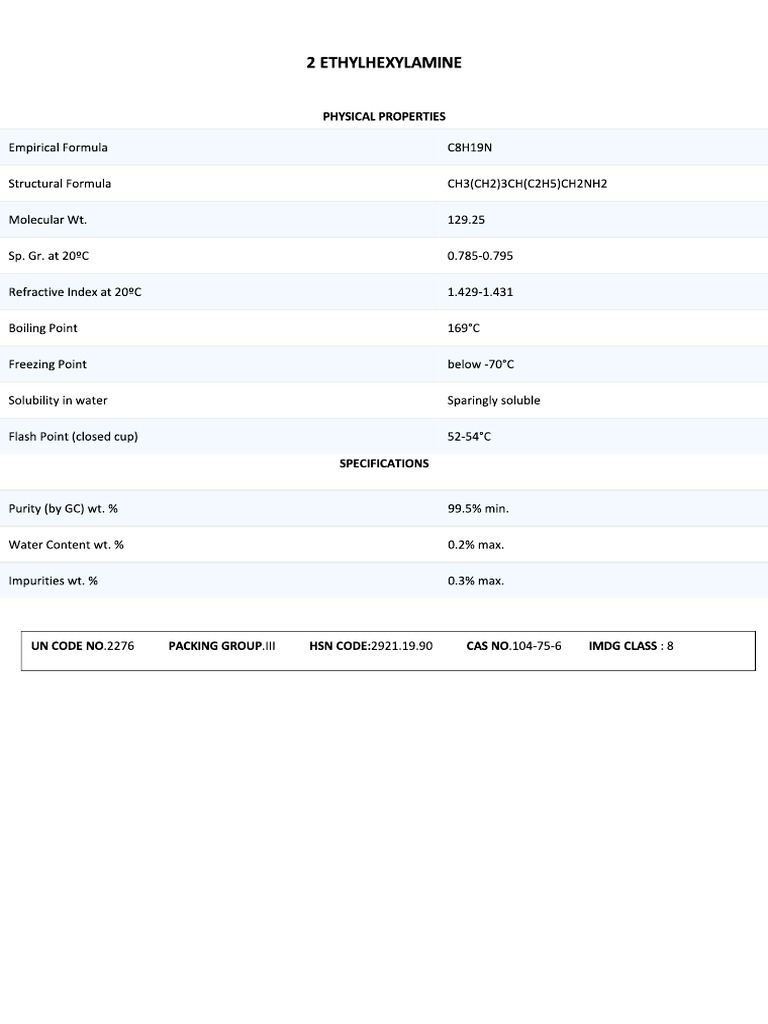 2 ETHYLHEXYLAMINE

PHYSICAL PROPERTIES

| | |
|---|---|
| Empirical Formula | C8H19N |
| Structural Formula | CH3(CH2)3CH(C2H5)CH2NH2 |
| Molecular Wt. | 129.25 |
| Sp. Gr. at 20ºC | 0.785-0.795 |
| Refractive Index at 20ºC | 1.429-1.431 |
| Boiling Point | 169°C |
| Freezing Point | below -70°C |
| Solubility in water | Sparingly soluble |
| Flash Point (closed cup) | 52-54°C |

SPECIFICATIONS

| | |
|---|---|
| Purity (by GC) wt. % | 99.5% min. |
| Water Content wt. % | 0.2% max. |
| Impurities wt. % | 0.3% max. |

UN CODE NO.2276 PACKING GROUP.III HSN CODE:2921.19.90 CAS NO.104-75-6 IMDG CLASS : 8